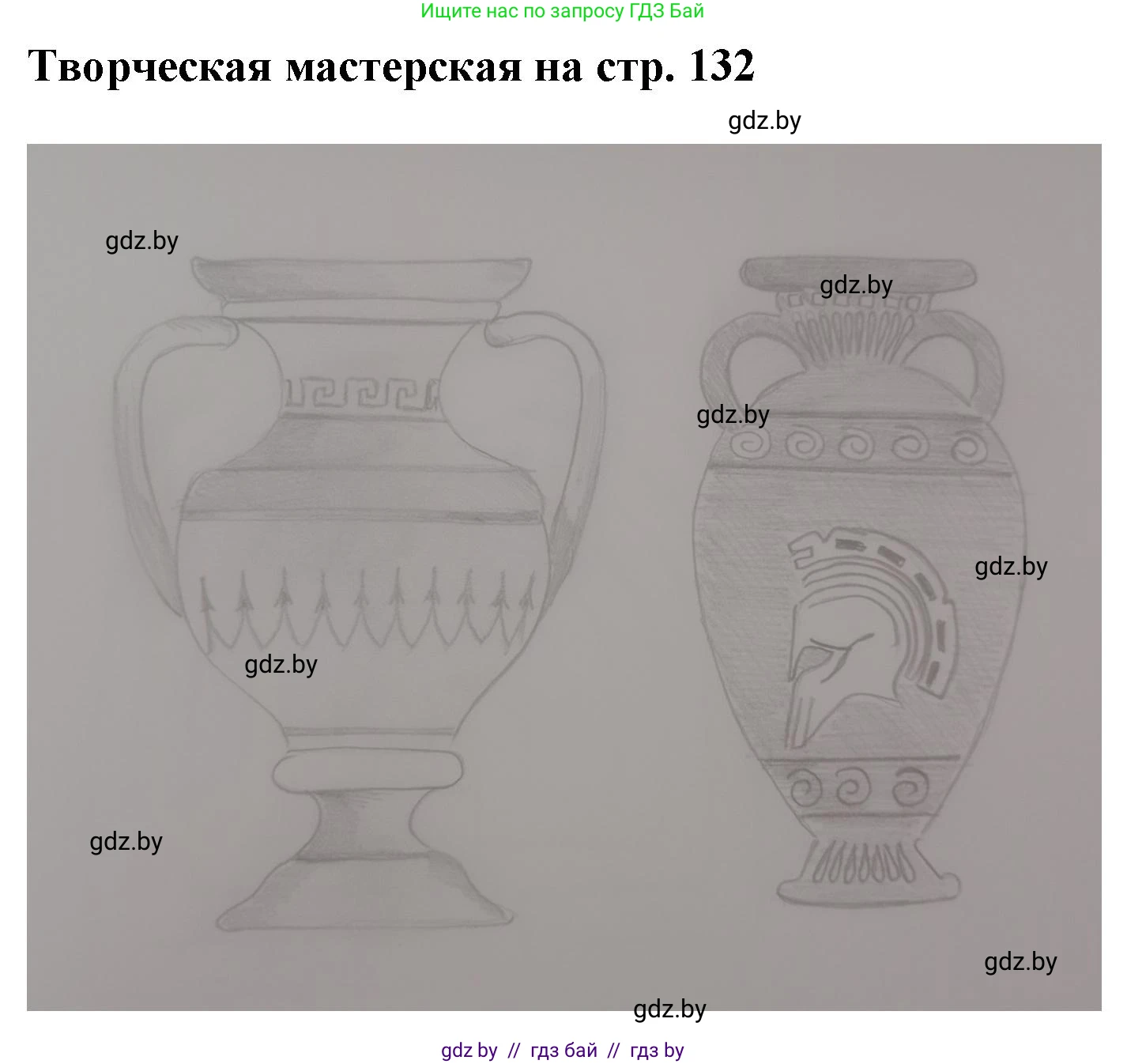 Ищите нас по запросу ГДЗ Бай

Творческая мастерская на стр. 132

gdz.by

gdz.by

gdz.by

gdz.by

gdz.by

gdz.by

gdz.by

gdz.by

gdz.by

gdz by // гдз бай // гдз by